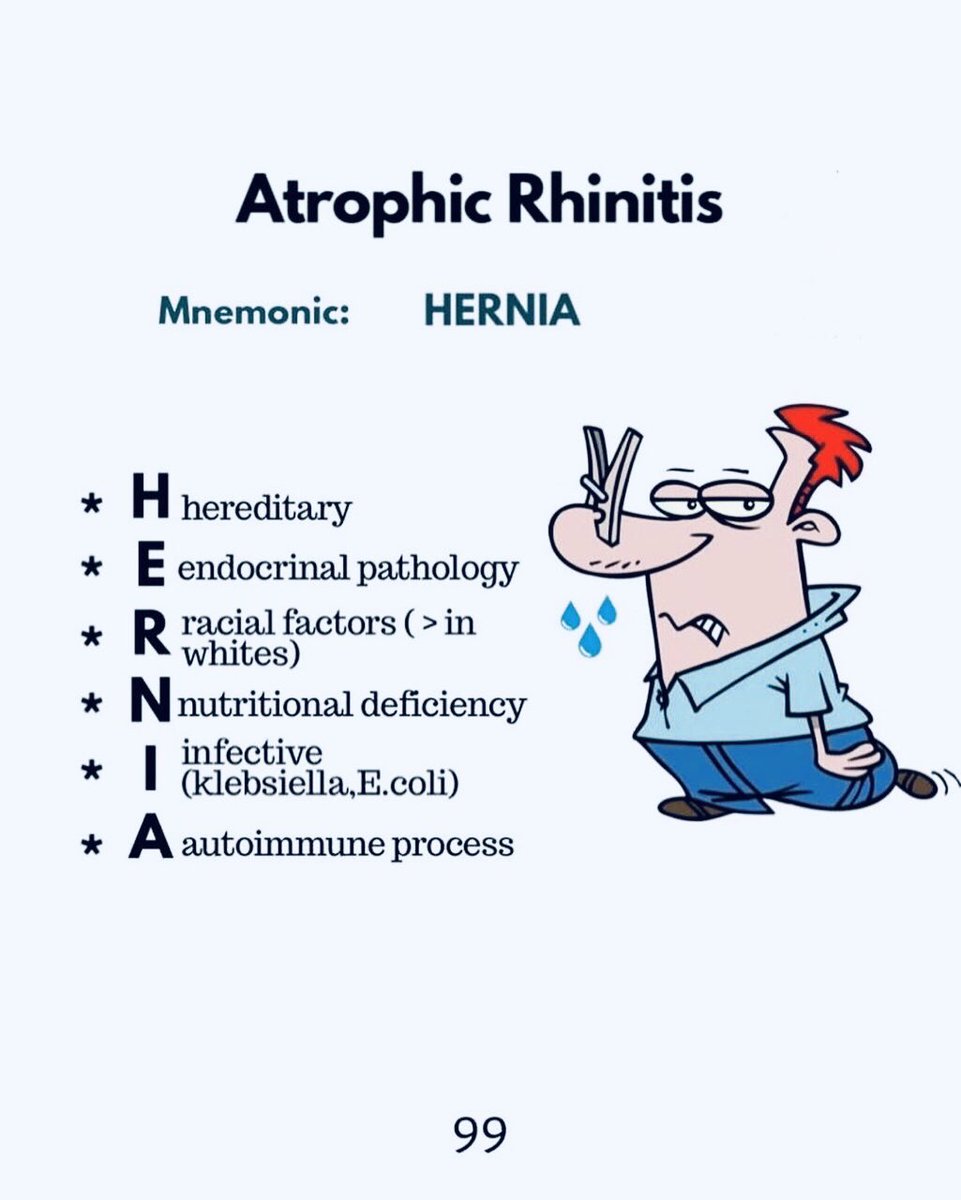 Atrophic Rhinitis

Mnemonic: HERNIA

* H hereditary
* E endocrinal pathology
* R racial factors ( > in whites)
* N nutritional deficiency
* I infective (klebsiella,E.coli)
* A autoimmune process

99